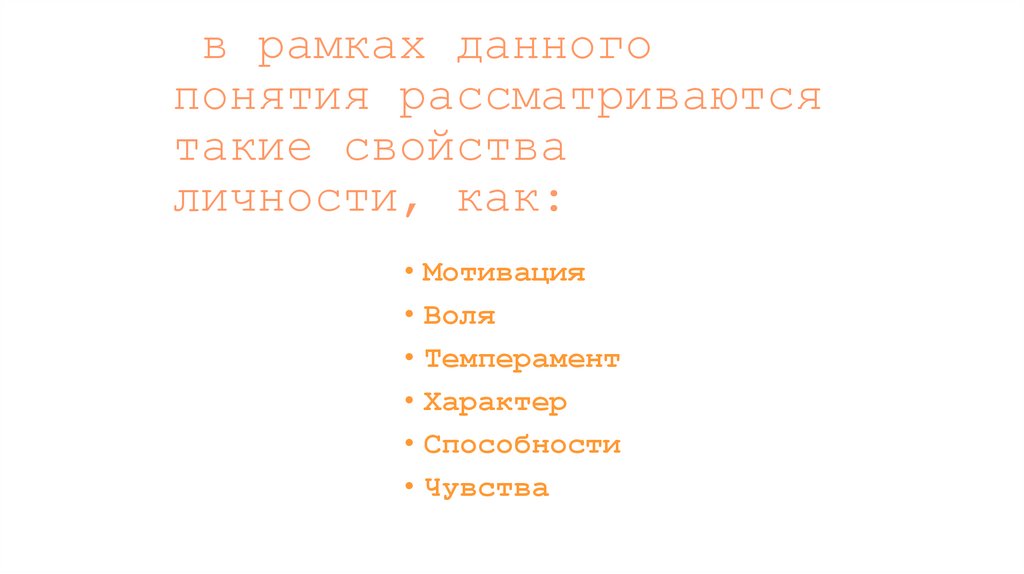 в рамках данного понятия рассматриваются такие свойства личности, как:

• Мотивация
• Воля
• Темперамент
• Характер
• Способности
• Чувства